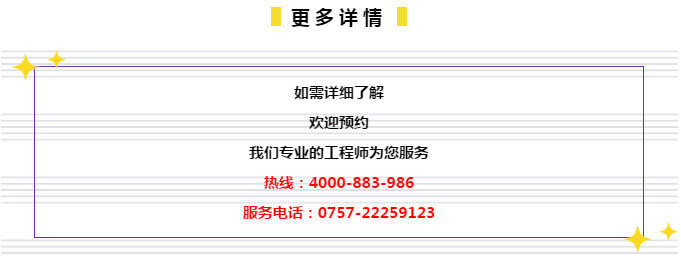 更多详情

如需详细了解

欢迎预约

我们专业的工程师为您服务

热线：4000-883-986

服务电话：0757-22259123